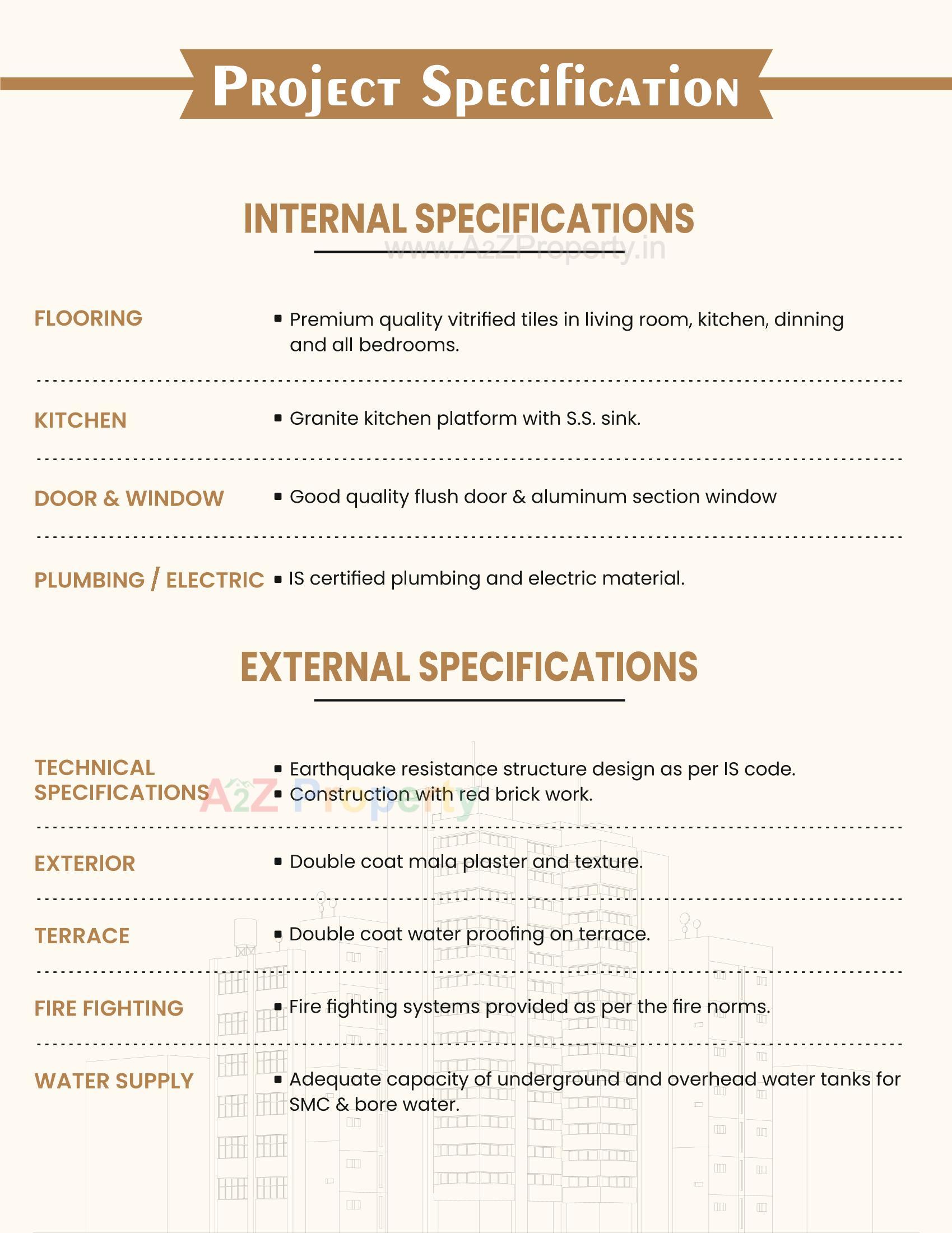 Project Specification

INTERNAL SPECIFICATIONS

FLOORING

• Premium quality vitrified tiles in living room, kitchen, dinning and all bedrooms.

KITCHEN

• Granite kitchen platform with S.S. sink.

DOOR & WINDOW

• Good quality flush door & aluminum section window

PLUMBING / ELECTRIC

• IS certified plumbing and electric material.

EXTERNAL SPECIFICATIONS

TECHNICAL SPECIFICATIONS

• Earthquake resistance structure design as per IS code.
• Construction with red brick work.

EXTERIOR

• Double coat mala plaster and texture.

TERRACE

• Double coat water proofing on terrace.

FIRE FIGHTING

• Fire fighting systems provided as per the fire norms.

WATER SUPPLY

• Adequate capacity of underground and overhead water tanks for SMC & bore water.

www.A2ZProperty.in

A2Z Property